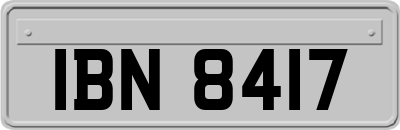 IBN 8417